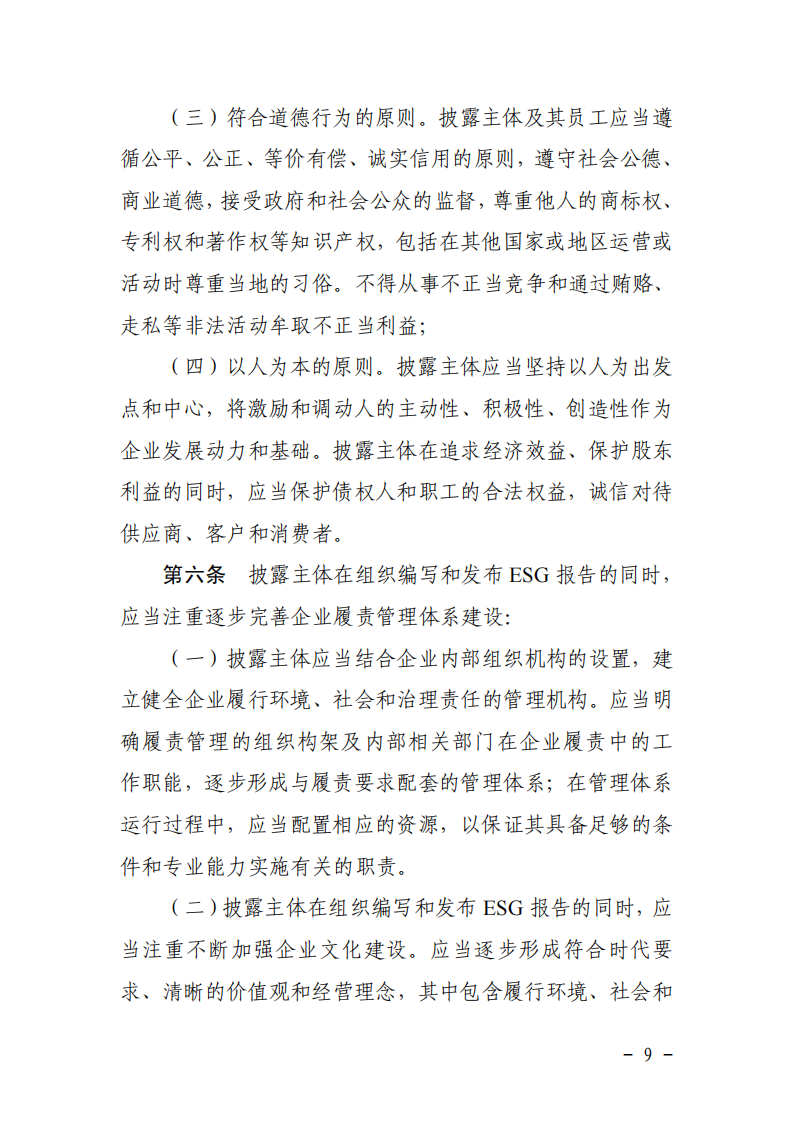 （三）符合道德行为的原则。披露主体及其员工应当遵循公平、公正、等价有偿、诚实信用的原则，遵守社会公德、商业道德，接受政府和社会公众的监督，尊重他人的商标权、专利权和著作权等知识产权，包括在其他国家或地区运营或活动时尊重当地的习俗。不得从事不正当竞争和通过贿赂、走私等非法活动牟取不正当利益；

（四）以人为本的原则。披露主体应当坚持以人为出发点和中心，将激励和调动人的主动性、积极性、创造性作为企业发展动力和基础。披露主体在追求经济效益、保护股东利益的同时，应当保护债权人和职工的合法权益，诚信对待供应商、客户和消费者。

第六条　披露主体在组织编写和发布 ESG 报告的同时，应当注重逐步完善企业履责管理体系建设：

（一）披露主体应当结合企业内部组织机构的设置，建立健全企业履行环境、社会和治理责任的管理机构。应当明确履责管理的组织构架及内部相关部门在企业履责中的工作职能，逐步形成与履责要求配套的管理体系；在管理体系运行过程中，应当配置相应的资源，以保证其具备足够的条件和专业能力实施有关的职责。

（二）披露主体在组织编写和发布 ESG 报告的同时，应当注重不断加强企业文化建设。应当逐步形成符合时代要求、清晰的价值观和经营理念，其中包含履行环境、社会和

－ 9 －